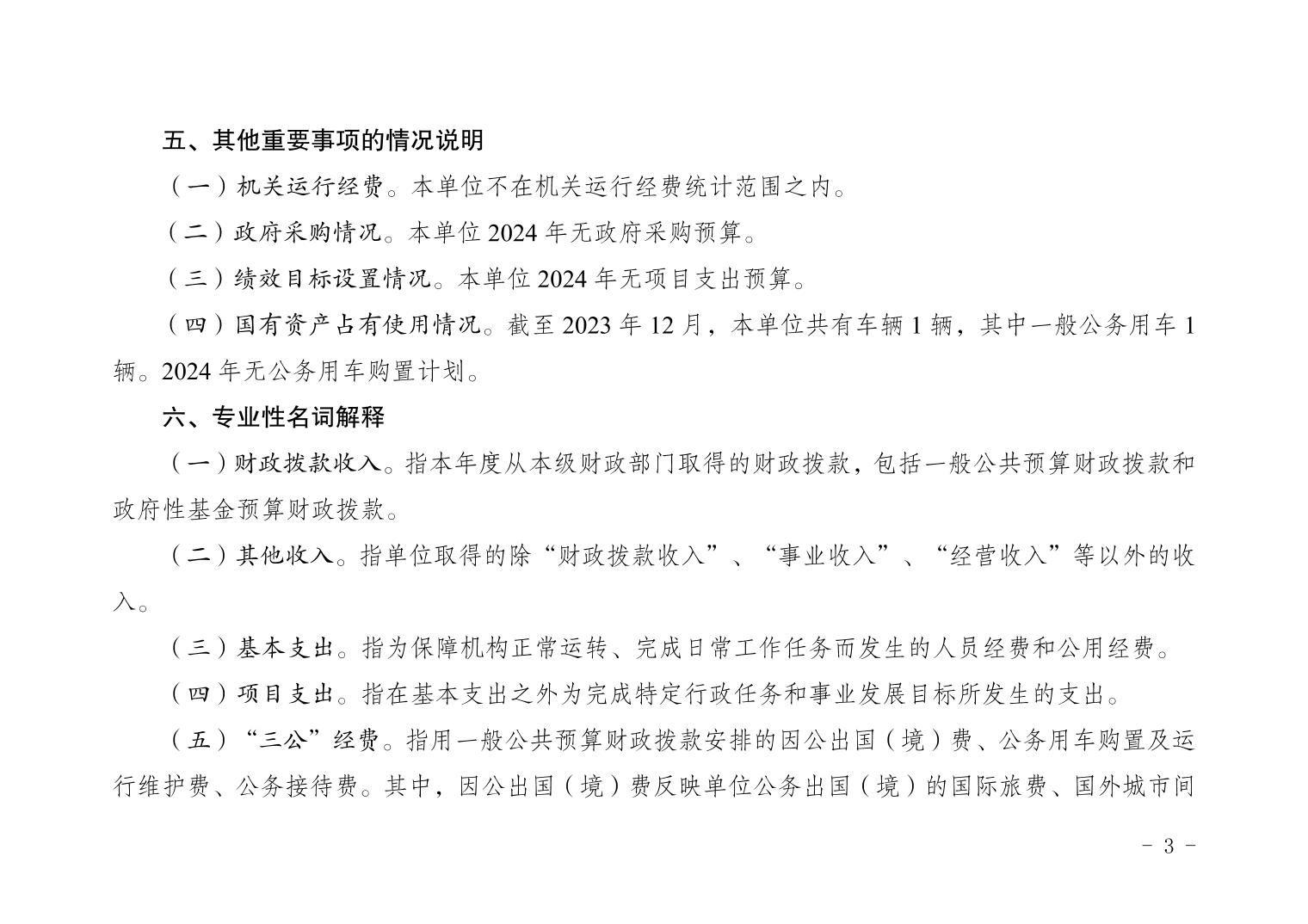 五、其他重要事项的情况说明

（一）机关运行经费。本单位不在机关运行经费统计范围之内。

（二）政府采购情况。本单位 2024 年无政府采购预算。

（三）绩效目标设置情况。本单位 2024 年无项目支出预算。

（四）国有资产占有使用情况。截至 2023 年 12 月，本单位共有车辆 1 辆，其中一般公务用车 1 辆。2024 年无公务用车购置计划。

六、专业性名词解释

（一）财政拨款收入。指本年度从本级财政部门取得的财政拨款，包括一般公共预算财政拨款和政府性基金预算财政拨款。

（二）其他收入。指单位取得的除“财政拨款收入”、“事业收入”、“经营收入”等以外的收入。

（三）基本支出。指为保障机构正常运转、完成日常工作任务而发生的人员经费和公用经费。

（四）项目支出。指在基本支出之外为完成特定行政任务和事业发展目标所发生的支出。

（五）“三公”经费。指用一般公共预算财政拨款安排的因公出国（境）费、公务用车购置及运行维护费、公务接待费。其中，因公出国（境）费反映单位公务出国（境）的国际旅费、国外城市间

- 3 -